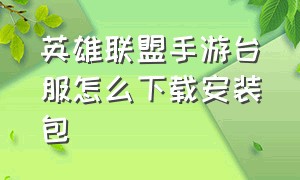 英雄联盟手游台服怎么下载安装包